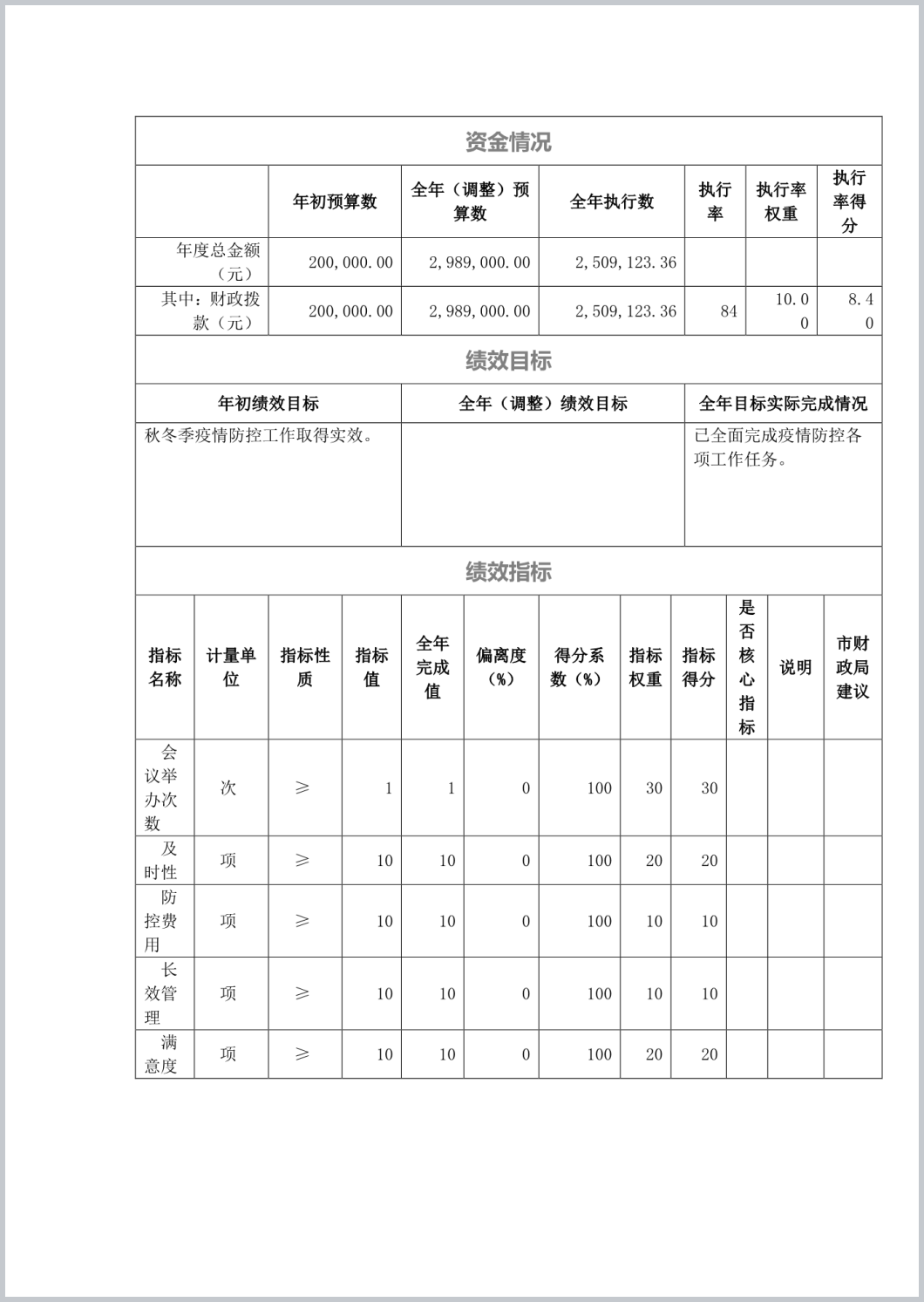 资金情况

| | 年初预算数 | 全年（调整）预算数 | 全年执行数 | 执行率 | 执行率权重 | 执行率得分 |
|---|---|---|---|---|---|---|
| 年度总金额（元） | 200,000.00 | 2,989,000.00 | 2,509,123.36 | | | |
| 其中：财政拨款（元） | 200,000.00 | 2,989,000.00 | 2,509,123.36 | 84 | 10.00 | 8.40 |

绩效目标

| 年初绩效目标 | 全年（调整）绩效目标 | 全年目标实际完成情况 |
|---|---|---|
| 秋冬季疫情防控工作取得实效。 | | 已全面完成疫情防控各项工作任务。 |

绩效指标

| 指标名称 | 计量单位 | 指标性质 | 指标值 | 全年完成值 | 偏离度（%） | 得分系数（%） | 指标权重 | 指标得分 | 是否核心指标 | 说明 | 市财政局建议 |
|---|---|---|---|---|---|---|---|---|---|---|---|
| 会议举办次数 | 次 | ≥ | 1 | 1 | 0 | 100 | 30 | 30 | | | |
| 及时性 | 项 | ≥ | 10 | 10 | 0 | 100 | 20 | 20 | | | |
| 防控费用 | 项 | ≥ | 10 | 10 | 0 | 100 | 10 | 10 | | | |
| 长效管理 | 项 | ≥ | 10 | 10 | 0 | 100 | 10 | 10 | | | |
| 满意度 | 项 | ≥ | 10 | 10 | 0 | 100 | 20 | 20 | | | |